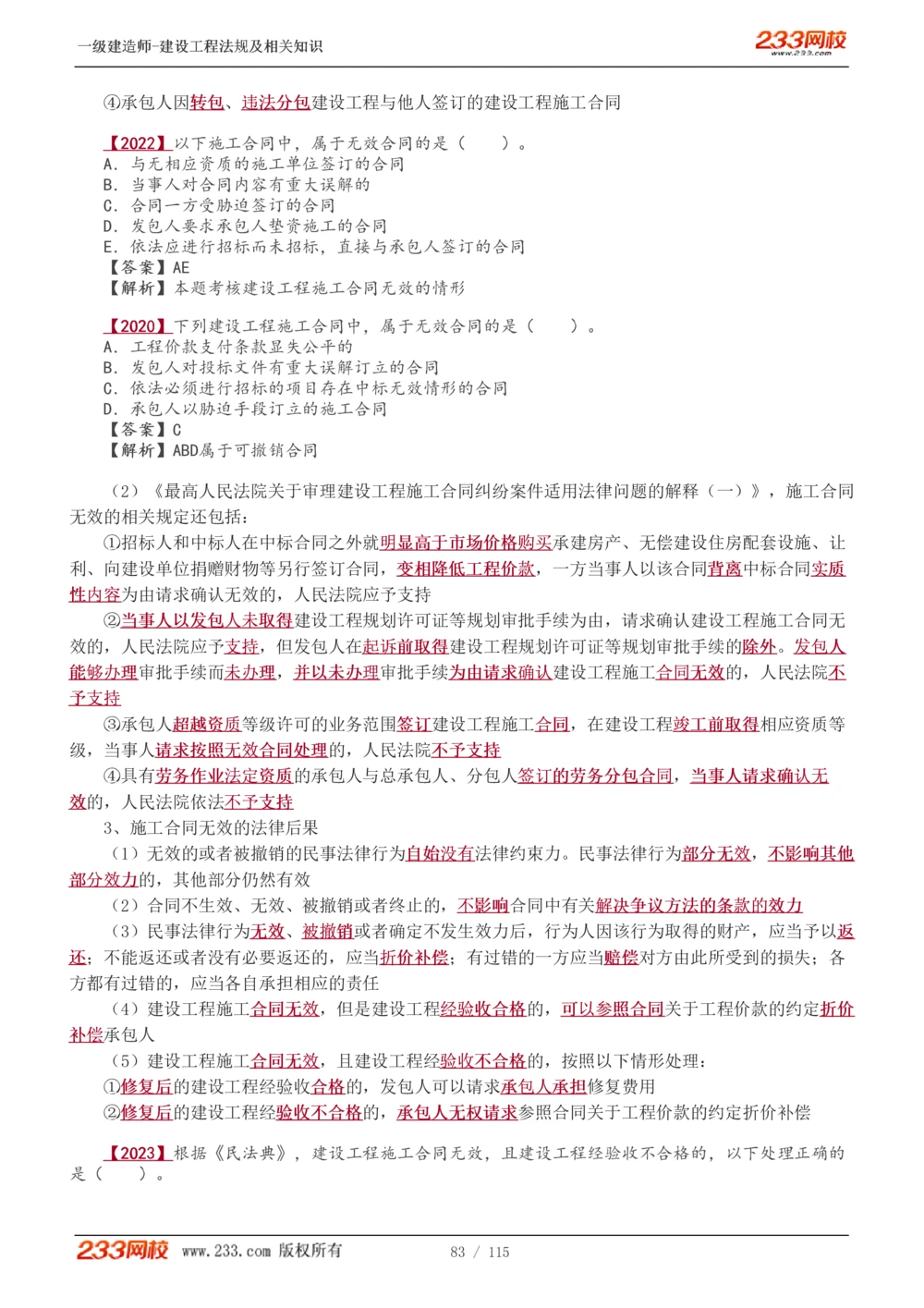 一级建造师-建设工程法规及相关知识

233网校
www.233.com

④承包人因转包、违法分包建设工程与他人签订的建设工程施工合同

【2022】以下施工合同中，属于无效合同的是（　）。
A. 与无相应资质的施工单位签订的合同
B. 当事人对合同内容有重大误解的
C. 合同一方受胁迫签订的合同
D. 发包人要求承包人垫资施工的合同
E. 依法应进行招标而未招标，直接与承包人签订的合同
【答案】AE
【解析】本题考核建设工程施工合同无效的情形

【2020】下列建设工程施工合同中，属于无效合同的是（　）。
A. 工程价款支付条款显失公平的
B. 发包人对投标文件有重大误解订立的合同
C. 依法必须进行招标的项目存在中标无效情形的合同
D. 承包人以胁迫手段订立的施工合同
【答案】C
【解析】ABD属于可撤销合同

（2）《最高人民法院关于审理建设工程施工合同纠纷案件适用法律问题的解释（一）》，施工合同无效的相关规定还包括：

①招标人和中标人在中标合同之外就明显高于市场价格购买承建房产、无偿建设住房配套设施、让利、向建设单位捐赠财物等另行签订合同，变相降低工程价款，一方当事人以该合同背离中标合同实质性内容为由请求确认无效的，人民法院应予支持

②当事人以发包人未取得建设工程规划许可证等规划审批手续为由，请求确认建设工程施工合同无效的，人民法院应予支持，但发包人在起诉前取得建设工程规划许可证等规划审批手续的除外。发包人能够办理审批手续而未办理，并以未办理审批手续为由请求确认建设工程施工合同无效的，人民法院不予支持

③承包人超越资质等级许可的业务范围签订建设工程施工合同，在建设工程竣工前取得相应资质等级，当事人请求按照无效合同处理的，人民法院不予支持

④具有劳务作业法定资质的承包人与总承包人、分包人签订的劳务分包合同，当事人请求确认无效的，人民法院依法不予支持

3、施工合同无效的法律后果

（1）无效的或者被撤销的民事法律行为自始没有法律约束力。民事法律行为部分无效，不影响其他部分效力的，其他部分仍然有效

（2）合同不生效、无效、被撤销或者终止的，不影响合同中有关解决争议方法的条款的效力

（3）民事法律行为无效、被撤销或者确定不发生效力后，行为人因该行为取得的财产，应当予以返还；不能返还或者没有必要返还的，应当折价补偿；有过错的一方应当赔偿对方由此所受到的损失；各方都有过错的，应当各自承担相应的责任

（4）建设工程施工合同无效，但是建设工程经验收合格的，可以参照合同关于工程价款的约定折价补偿承包人

（5）建设工程施工合同无效，且建设工程经验收不合格的，按照以下情形处理：
①修复后的建设工程经验收合格的，发包人可以请求承包人承担修复费用
②修复后的建设工程经验收不合格的，承包人无权请求参照合同关于工程价款的约定折价补偿

【2023】根据《民法典》，建设工程施工合同无效，且建设工程经验收不合格的，以下处理正确的是（　）。

233网校 www.233.com 版权所有　83 / 115